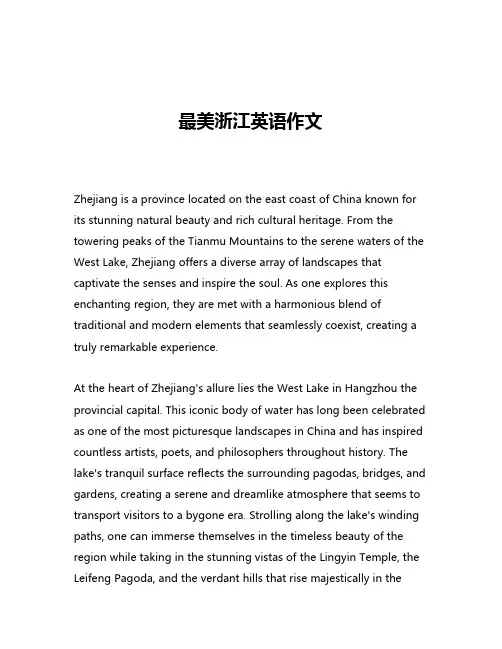 最美浙江英语作文

Zhejiang is a province located on the east coast of China known for its stunning natural beauty and rich cultural heritage. From the towering peaks of the Tianmu Mountains to the serene waters of the West Lake, Zhejiang offers a diverse array of landscapes that captivate the senses and inspire the soul. As one explores this enchanting region, they are met with a harmonious blend of traditional and modern elements that seamlessly coexist, creating a truly remarkable experience.

At the heart of Zhejiang's allure lies the West Lake in Hangzhou the provincial capital. This iconic body of water has long been celebrated as one of the most picturesque landscapes in China and has inspired countless artists, poets, and philosophers throughout history. The lake's tranquil surface reflects the surrounding pagodas, bridges, and gardens, creating a serene and dreamlike atmosphere that seems to transport visitors to a bygone era. Strolling along the lake's winding paths, one can immerse themselves in the timeless beauty of the region while taking in the stunning vistas of the Lingyin Temple, the Leifeng Pagoda, and the verdant hills that rise majestically in the